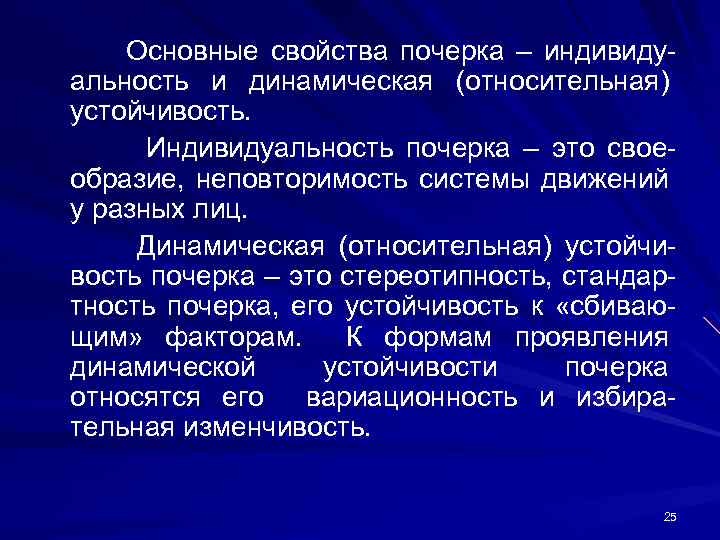 Основные свойства почерка – индивидуальность и динамическая (относительная) устойчивость.

Индивидуальность почерка – это своеобразие, неповторимость системы движений у разных лиц.

Динамическая (относительная) устойчивость почерка – это стереотипность, стандартность почерка, его устойчивость к «сбивающим» факторам. К формам проявления динамической устойчивости почерка относятся его вариационность и избирательная изменчивость.

25